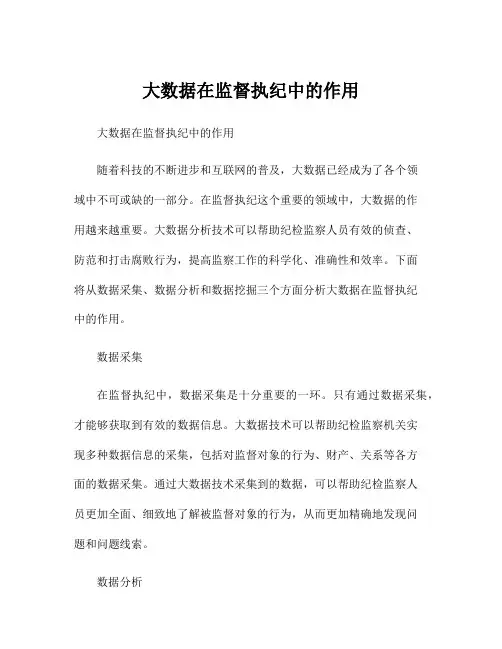 大数据在监督执纪中的作用

大数据在监督执纪中的作用

随着科技的不断进步和互联网的普及，大数据已经成为了各个领域中不可或缺的一部分。在监督执纪这个重要的领域中，大数据的作用越来越重要。大数据分析技术可以帮助纪检监察人员有效的侦查、防范和打击腐败行为，提高监察工作的科学化、准确性和效率。下面将从数据采集、数据分析和数据挖掘三个方面分析大数据在监督执纪中的作用。

数据采集

在监督执纪中，数据采集是十分重要的一环。只有通过数据采集，才能够获取到有效的数据信息。大数据技术可以帮助纪检监察机关实现多种数据信息的采集，包括对监督对象的行为、财产、关系等各方面的数据采集。通过大数据技术采集到的数据，可以帮助纪检监察人员更加全面、细致地了解被监督对象的行为，从而更加精确地发现问题和问题线索。

数据分析